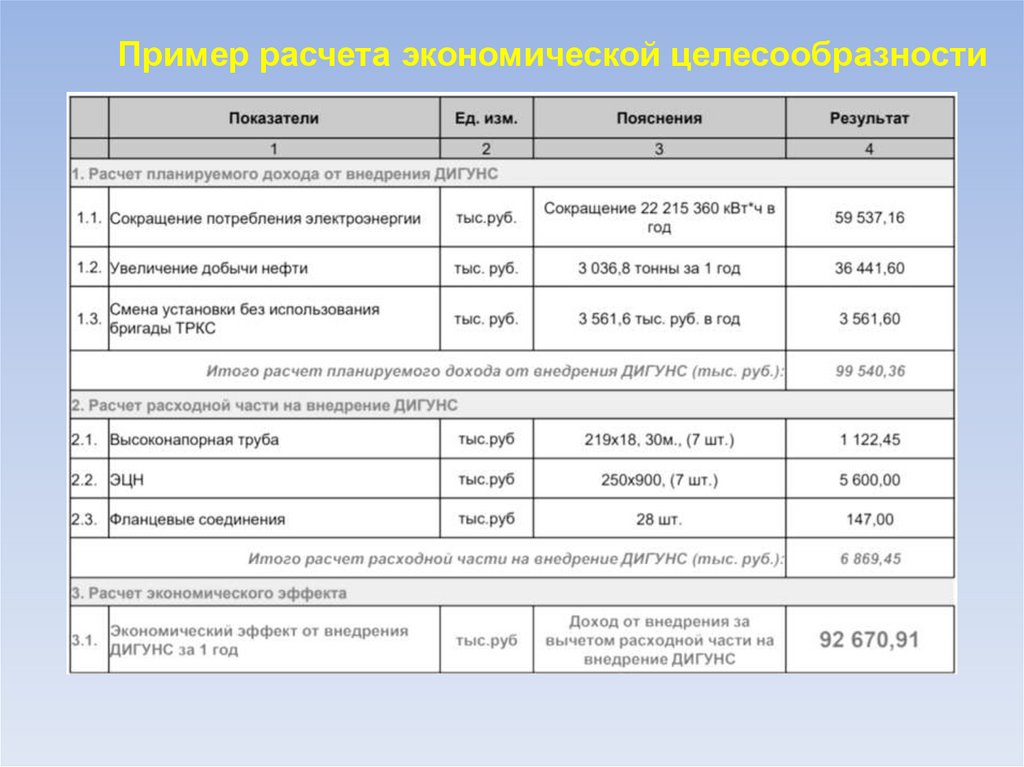 Пример расчета экономической целесообразности

| | Показатели | Ед. изм. | Пояснения | Результат |
|---|---|---|---|---|
| | 1 | 2 | 3 | 4 |
| 1. Расчет планируемого дохода от внедрения ДИГУНС | | | | |
| 1.1. | Сокращение потребления электроэнергии | тыс.руб. | Сокращение 22 215 360 кВт*ч в год | 59 537,16 |
| 1.2. | Увеличение добычи нефти | тыс. руб. | 3 036,8 тонны за 1 год | 36 441,60 |
| 1.3. | Смена установки без использования бригады ТРКС | тыс. руб. | 3 561,6 тыс. руб. в год | 3 561,60 |
| Итого расчет планируемого дохода от внедрения ДИГУНС (тыс. руб.): | | | | 99 540,36 |
| 2. Расчет расходной части на внедрение ДИГУНС | | | | |
| 2.1. | Высоконапорная труба | тыс.руб | 219х18, 30м., (7 шт.) | 1 122,45 |
| 2.2. | ЭЦН | тыс.руб | 250х900, (7 шт.) | 5 600,00 |
| 2.3. | Фланцевые соединения | тыс.руб | 28 шт. | 147,00 |
| Итого расчет расходной части на внедрение ДИГУНС (тыс. руб.): | | | | 6 869,45 |
| 3. Расчет экономического эффекта | | | | |
| 3.1. | Экономический эффект от внедрения ДИГУНС за 1 год | тыс.руб | Доход от внедрения за вычетом расходной части на внедрение ДИГУНС | 92 670,91 |